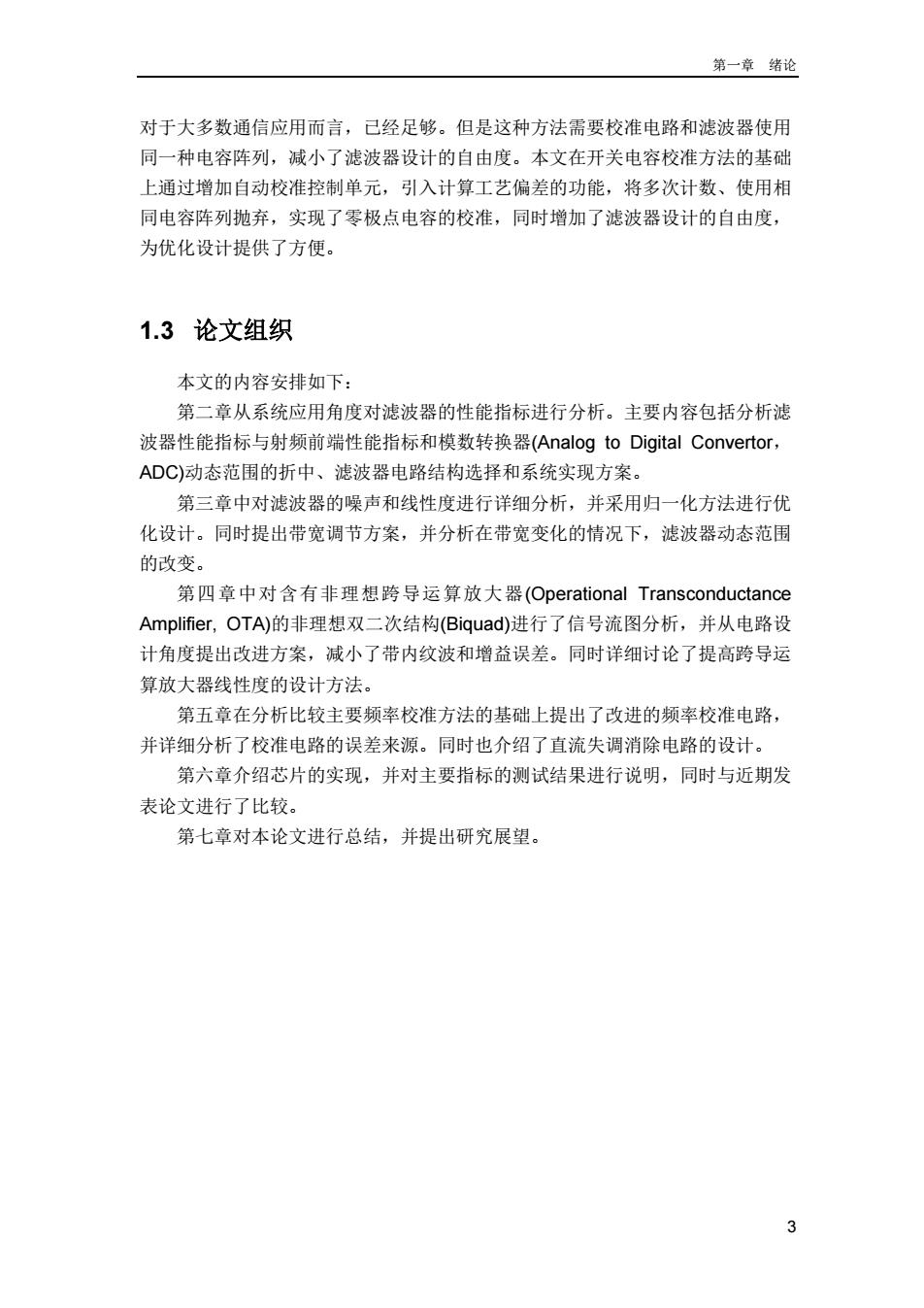 第一章 绪论

对于大多数通信应用而言，已经足够。但是这种方法需要校准电路和滤波器使用同一种电容阵列，减小了滤波器设计的自由度。本文在开关电容校准方法的基础上通过增加自动校准控制单元，引入计算工艺偏差的功能，将多次计数、使用相同电容阵列抛弃，实现了零极点电容的校准，同时增加了滤波器设计的自由度，为优化设计提供了方便。

1.3 论文组织

本文的内容安排如下：

第二章从系统应用角度对滤波器的性能指标进行分析。主要内容包括分析滤波器性能指标与射频前端性能指标和模数转换器(Analog to Digital Convertor，ADC)动态范围的折中、滤波器电路结构选择和系统实现方案。

第三章中对滤波器的噪声和线性度进行详细分析，并采用归一化方法进行优化设计。同时提出带宽调节方案，并分析在带宽变化的情况下，滤波器动态范围的改变。

第四章中对含有非理想跨导运算放大器(Operational Transconductance Amplifier, OTA)的非理想双二次结构(Biquad)进行了信号流图分析，并从电路设计角度提出改进方案，减小了带内纹波和增益误差。同时详细讨论了提高跨导运算放大器线性度的设计方法。

第五章在分析比较主要频率校准方法的基础上提出了改进的频率校准电路，并详细分析了校准电路的误差来源。同时也介绍了直流失调消除电路的设计。

第六章介绍芯片的实现，并对主要指标的测试结果进行说明，同时与近期发表论文进行了比较。

第七章对本论文进行总结，并提出研究展望。

3